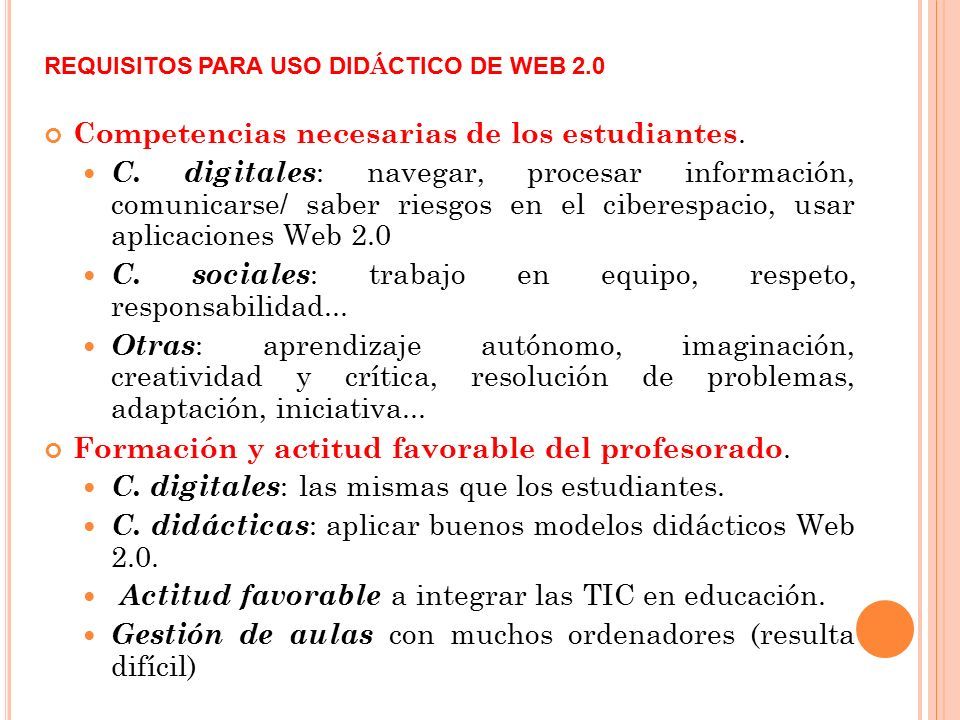 REQUISITOS PARA USO DIDÁCTICO DE WEB 2.0

Competencias necesarias de los estudiantes.

C. digitales: navegar, procesar información, comunicarse/ saber riesgos en el ciberespacio, usar aplicaciones Web 2.0

C. sociales: trabajo en equipo, respeto, responsabilidad...

Otras: aprendizaje autónomo, imaginación, creatividad y crítica, resolución de problemas, adaptación, iniciativa...

Formación y actitud favorable del profesorado.

C. digitales: las mismas que los estudiantes.

C. didácticas: aplicar buenos modelos didácticos Web 2.0.

Actitud favorable a integrar las TIC en educación.

Gestión de aulas con muchos ordenadores (resulta difícil)